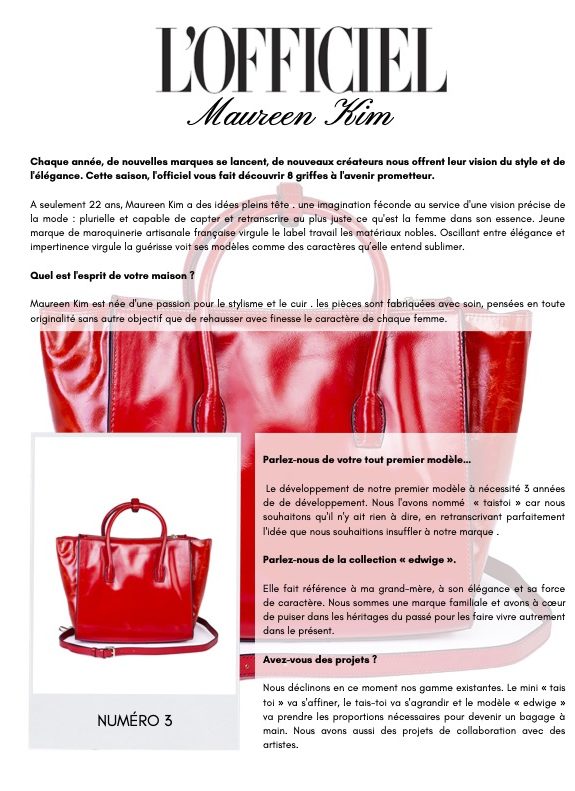 L'OFFICIEL
Maureen Kim

Chaque année, de nouvelles marques se lancent, de nouveaux créateurs nous offrent leur vision du style et de l'élégance. Cette saison, l'officiel vous fait découvrir 8 griffes à l'avenir prometteur.

A seulement 22 ans, Maureen Kim a des idées pleins tête . une imagination féconde au service d'une vision précise de la mode : plurielle et capable de capter et retranscrire au plus juste ce qu'est la femme dans son essence. Jeune marque de maroquinerie artisanale française virgule le label travail les matériaux nobles. Oscillant entre élégance et impertinence virgule la guérisse voit ses modèles comme des caractères qu'elle entend sublimer.

Quel est l'esprit de votre maison ?

Maureen Kim est née d'une passion pour le stylisme et le cuir . les pièces sont fabriquées avec soin, pensées en toute originalité sans autre objectif que de rehausser avec finesse le caractère de chaque femme.

Parlez-nous de votre tout premier modèle...

Le développement de notre premier modèle à nécessité 3 années de de développement. Nous l'avons nommé « taistoi » car nous souhaitons qu'il n'y ait rien à dire, en retranscrivant parfaitement l'idée que nous souhaitions insuffler à notre marque .

Parlez-nous de la collection « edwige ».

Elle fait référence à ma grand-mère, à son élégance et sa force de caractère. Nous sommes une marque familiale et avons à cœur de puiser dans les héritages du passé pour les faire vivre autrement dans le présent.

Avez-vous des projets ?

Nous déclinons en ce moment nos gamme existantes. Le mini « tais toi » va s'affiner, le tais-toi va s'agrandir et le modèle « edwige » va prendre les proportions nécessaires pour devenir un bagage à main. Nous avons aussi des projets de collaboration avec des artistes.

NUMÉRO 3